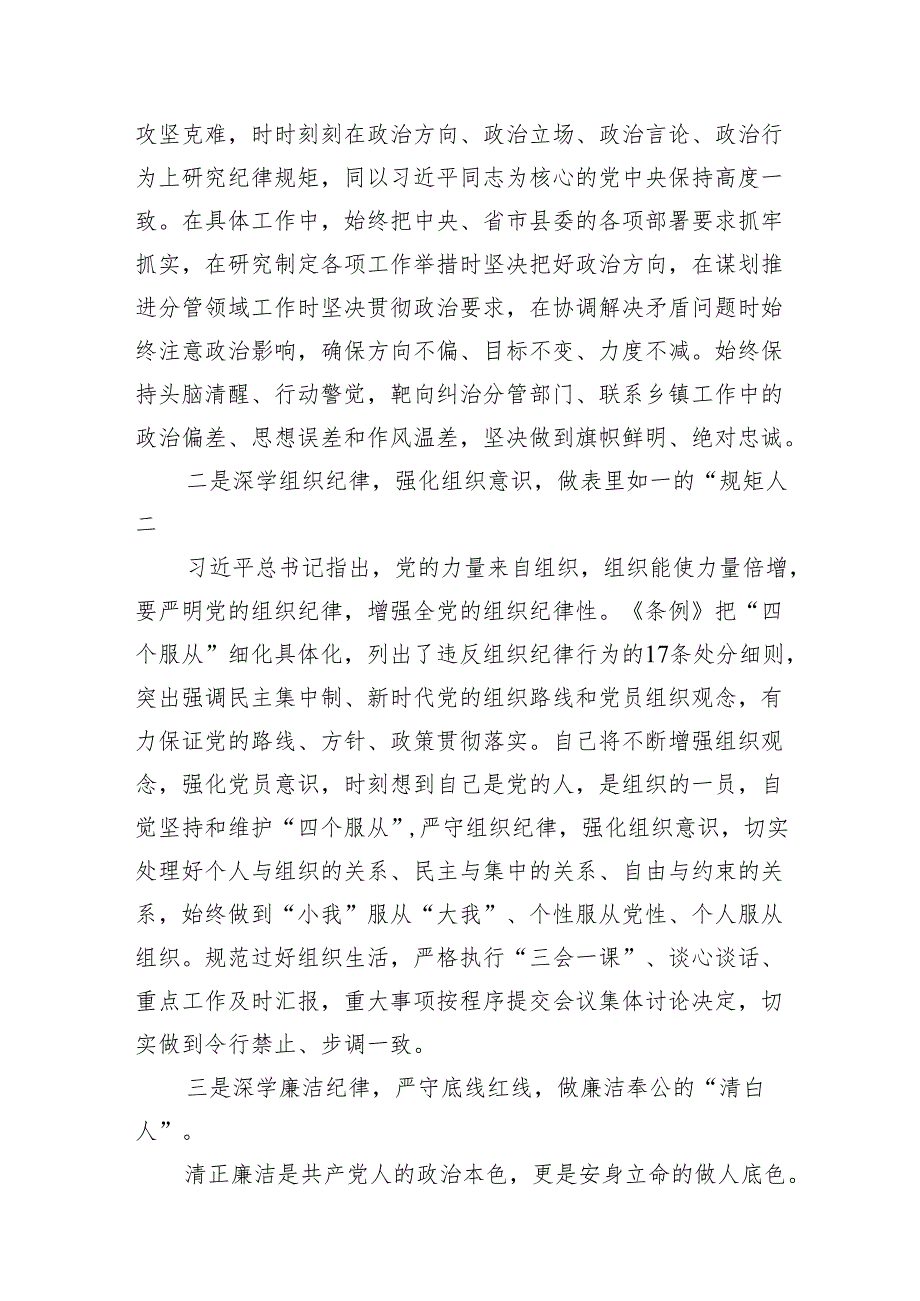 攻坚克难，时时刻刻在政治方向、政治立场、政治言论、政治行为上研究纪律规矩，同以习近平同志为核心的党中央保持高度一致。在具体工作中，始终把中央、省市县委的各项部署要求抓牢抓实，在研究制定各项工作举措时坚决把好政治方向，在谋划推进分管领域工作时坚决贯彻政治要求，在协调解决矛盾问题时始终注意政治影响，确保方向不偏、目标不变、力度不减。始终保持头脑清醒、行动警觉，靶向纠治分管部门、联系乡镇工作中的政治偏差、思想误差和作风温差，坚决做到旗帜鲜明、绝对忠诚。

二是深学组织纪律，强化组织意识，做表里如一的“规矩人二

习近平总书记指出，党的力量来自组织，组织能使力量倍增，要严明党的组织纪律，增强全党的组织纪律性。《条例》把“四个服从”细化具体化，列出了违反组织纪律行为的17条处分细则，突出强调民主集中制、新时代党的组织路线和党员组织观念，有力保证党的路线、方针、政策贯彻落实。自己将不断增强组织观念，强化党员意识，时刻想到自己是党的人，是组织的一员，自觉坚持和维护“四个服从”,严守组织纪律，强化组织意识，切实处理好个人与组织的关系、民主与集中的关系、自由与约束的关系，始终做到“小我”服从“大我”、个性服从党性、个人服从组织。规范过好组织生活，严格执行“三会一课”、谈心谈话、重点工作及时汇报，重大事项按程序提交会议集体讨论决定，切实做到令行禁止、步调一致。

三是深学廉洁纪律，严守底线红线，做廉洁奉公的“清白人”。

清正廉洁是共产党人的政治本色，更是安身立命的做人底色。